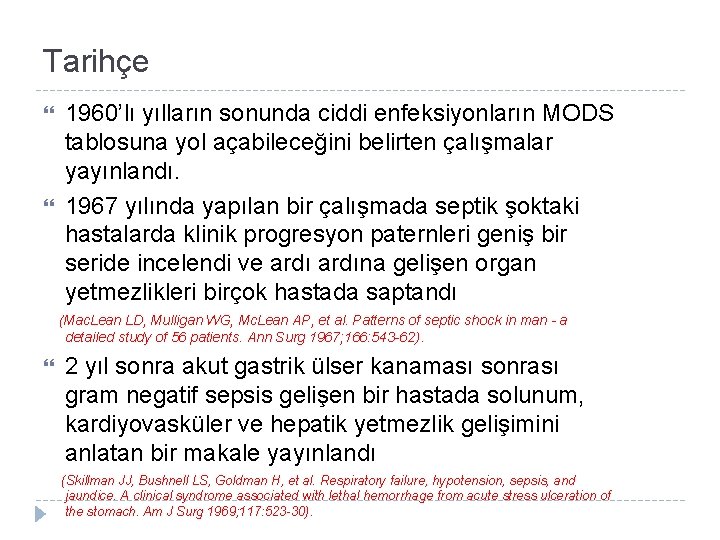 Tarihçe

1960'lı yılların sonunda ciddi enfeksiyonların MODS tablosuna yol açabileceğini belirten çalışmalar yayınlandı.

1967 yılında yapılan bir çalışmada septik şoktaki hastalarda klinik progresyon paternleri geniş bir seride incelendi ve ardı ardına gelişen organ yetmezlikleri birçok hastada saptandı

(MacLean LD, Mulligan WG, McLean AP, et al. Patterns of septic shock in man - a detailed study of 56 patients. Ann Surg 1967;166:543-62).

2 yıl sonra akut gastrik ülser kanaması sonrası gram negatif sepsis gelişen bir hastada solunum, kardiyovasküler ve hepatik yetmezlik gelişimini anlatan bir makale yayınlandı

(Skillman JJ, Bushnell LS, Goldman H, et al. Respiratory failure, hypotension, sepsis, and jaundice. A clinical syndrome associated with lethal hemorrhage from acute stress ulceration of the stomach. Am J Surg 1969;117:523-30).